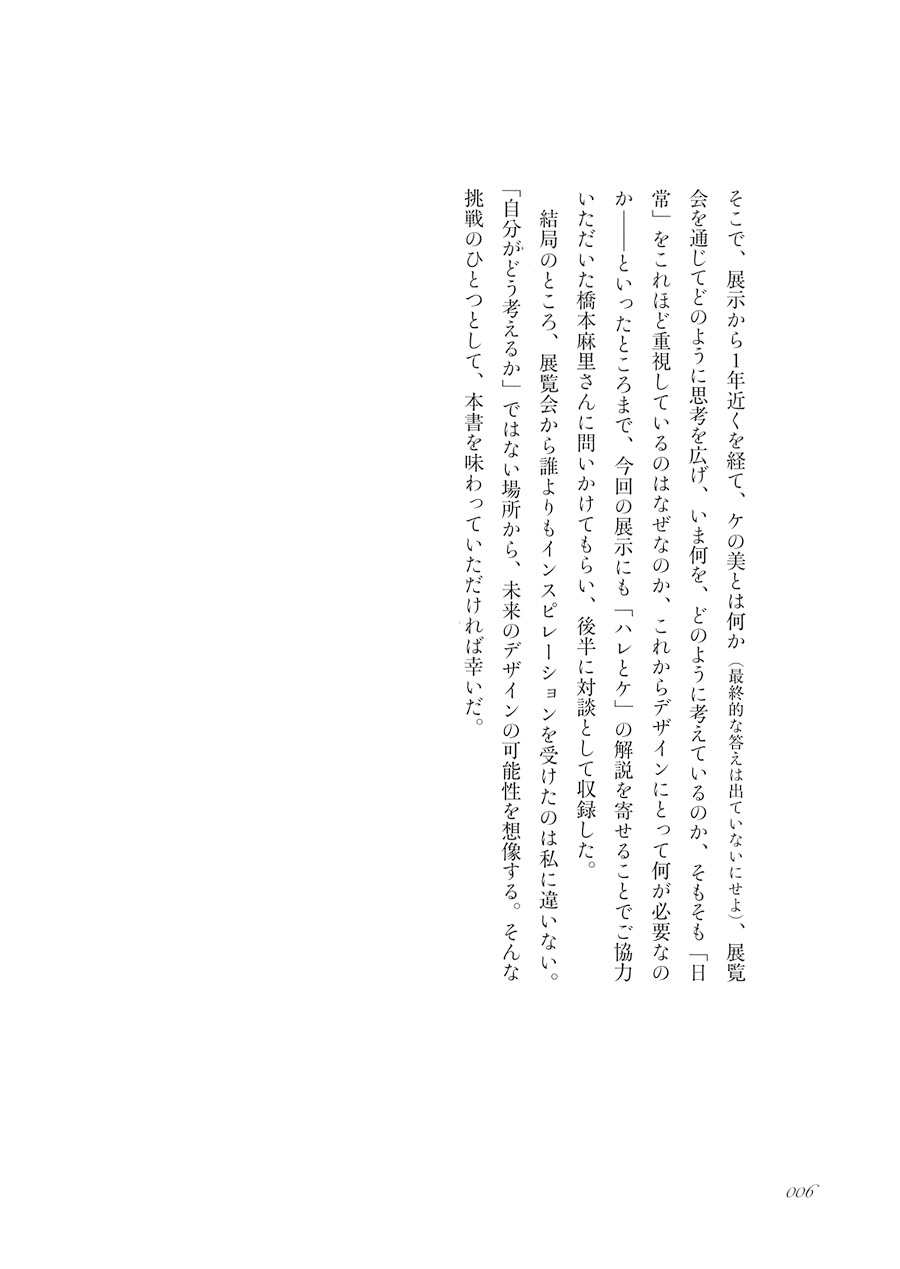 そこで、展示から1年近くを経て、ケの美とは何か（最終的な答えは出ていないにせよ）、展覧会を通じてどのように思考を広げ、いま何を、どのように考えているのか、そもそも「日常」をこれほど重視しているのはなぜなのか、これからデザインにとって何が必要なのか——といったところまで、今回の展示にも「ハレとケ」の解説を寄せることでご協力いただいた橋本麻里さんに問いかけてもらい、後半に対談として収録した。

結局のところ、展覧会から誰よりもインスピレーションを受けたのは私に違いない。「自分がどう考えるか」ではない場所から、未来のデザインの可能性を想像する。そんな挑戦のひとつとして、本書を味わっていただければ幸いだ。

006